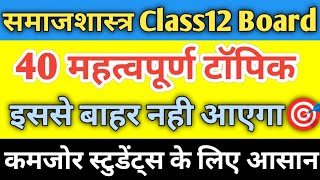 समाजशास्त्र Class12 Board

40 महत्वपूर्ण टॉपिक

इससे बाहर नही आएगा

कमजोर स्टुडेंट्स के लिए आसान